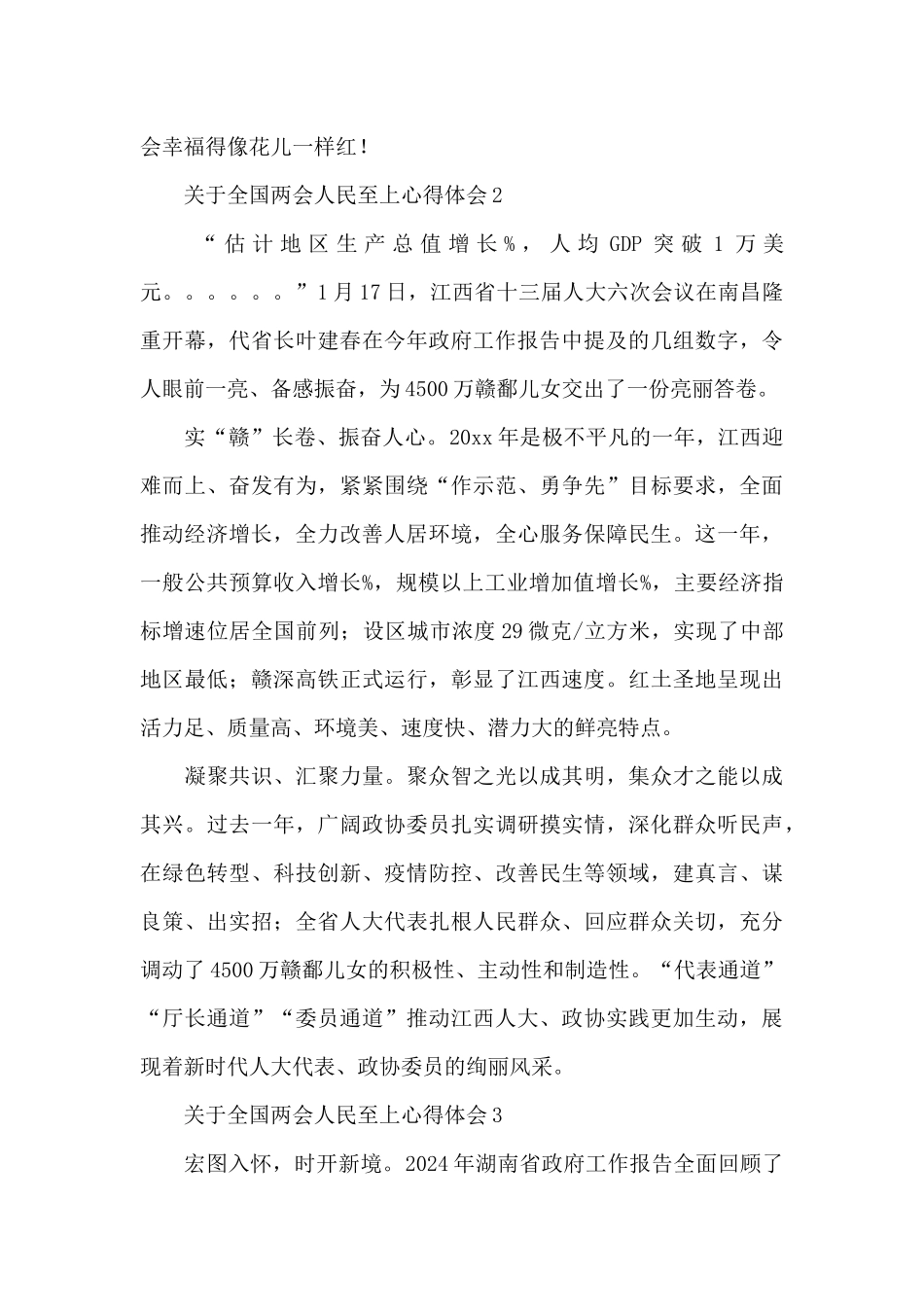 会幸福得像花儿一样红！

关于全国两会人民至上心得体会2

“估计地区生产总值增长%，人均GDP突破1万美元。。。。。。”1月17日，江西省十三届人大六次会议在南昌隆重开幕，代省长叶建春在今年政府工作报告中提及的几组数字，令人眼前一亮、备感振奋，为4500万赣鄱儿女交出了一份亮丽答卷。

实“赣”长卷、振奋人心。20xx年是极不平凡的一年，江西迎难而上、奋发有为，紧紧围绕“作示范、勇争先”目标要求，全面推动经济增长，全力改善人居环境，全心服务保障民生。这一年，一般公共预算收入增长%，规模以上工业增加值增长%，主要经济指标增速位居全国前列；设区城市浓度29微克/立方米，实现了中部地区最低；赣深高铁正式运行，彰显了江西速度。红土圣地呈现出活力足、质量高、环境美、速度快、潜力大的鲜亮特点。

凝聚共识、汇聚力量。聚众智之光以成其明，集众才之能以成其兴。过去一年，广阔政协委员扎实调研摸实情，深化群众听民声，在绿色转型、科技创新、疫情防控、改善民生等领域，建真言、谋良策、出实招；全省人大代表扎根人民群众、回应群众关切，充分调动了4500万赣鄱儿女的积极性、主动性和制造性。“代表通道”“厅长通道”“委员通道”推动江西人大、政协实践更加生动，展现着新时代人大代表、政协委员的绚丽风采。

关于全国两会人民至上心得体会3

宏图入怀，时开新境。2024年湖南省政府工作报告全面回顾了